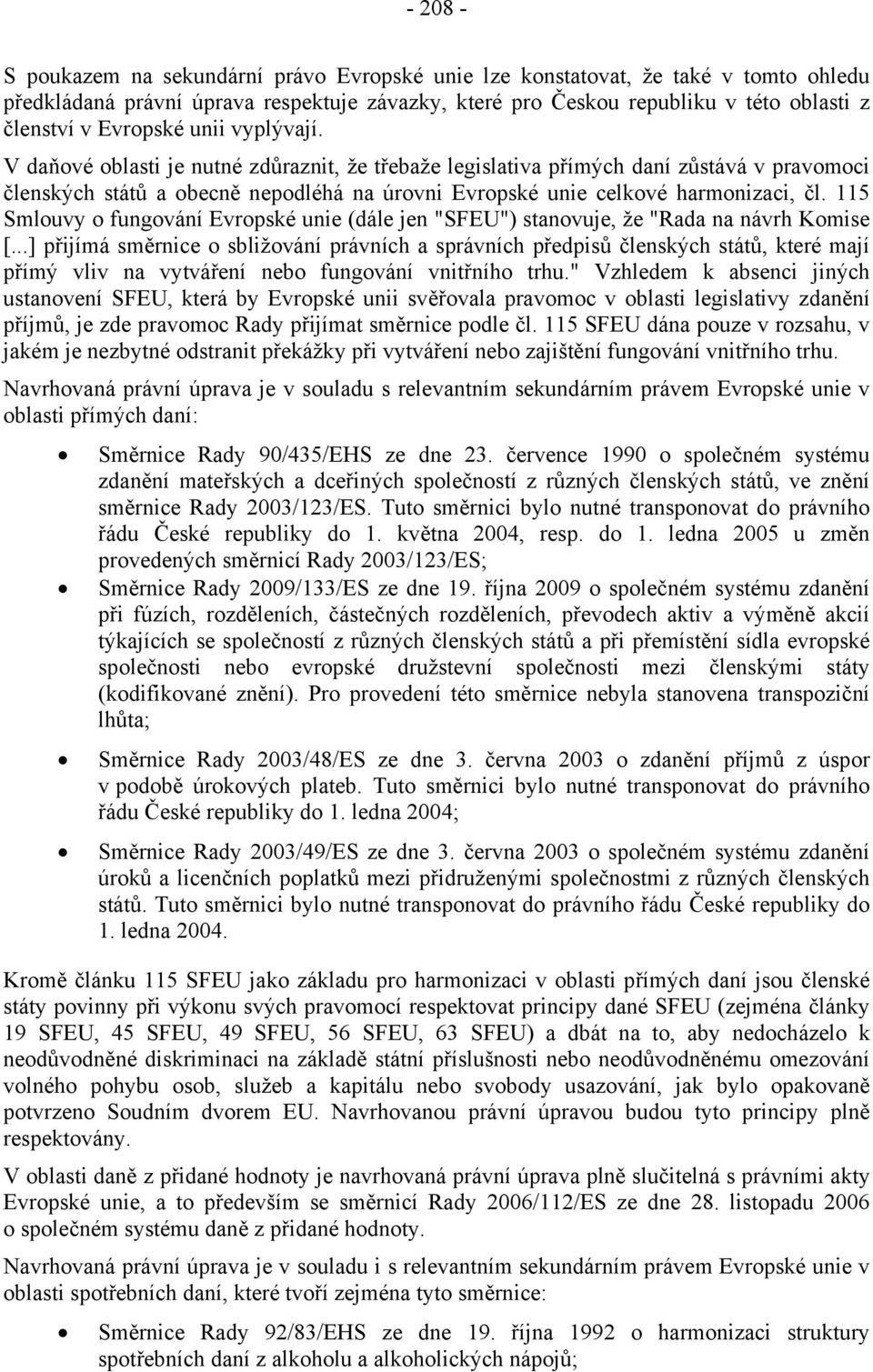 - 208 -

S poukazem na sekundární právo Evropské unie lze konstatovat, že také v tomto ohledu předkládaná právní úprava respektuje závazky, které pro Českou republiku v této oblasti z členství v Evropské unii vyplývají.
V daňové oblasti je nutné zdůraznit, že třebaže legislativa přímých daní zůstává v pravomoci členských států a obecně nepodléhá na úrovni Evropské unie celkové harmonizaci, čl. 115 Smlouvy o fungování Evropské unie (dále jen "SFEU") stanovuje, že "Rada na návrh Komise [...] přijímá směrnice o sbližování právních a správních předpisů členských států, které mají přímý vliv na vytváření nebo fungování vnitřního trhu." Vzhledem k absenci jiných ustanovení SFEU, která by Evropské unii svěřovala pravomoc v oblasti legislativy zdanění příjmů, je zde pravomoc Rady přijímat směrnice podle čl. 115 SFEU dána pouze v rozsahu, v jakém je nezbytné odstranit překážky při vytváření nebo zajištění fungování vnitřního trhu.

Navrhovaná právní úprava je v souladu s relevantním sekundárním právem Evropské unie v oblasti přímých daní:

• Směrnice Rady 90/435/EHS ze dne 23. července 1990 o společném systému zdanění mateřských a dceřiných společností z různých členských států, ve znění směrnice Rady 2003/123/ES. Tuto směrnici bylo nutné transponovat do právního řádu České republiky do 1. května 2004, resp. do 1. ledna 2005 u změn provedených směrnicí Rady 2003/123/ES;
• Směrnice Rady 2009/133/ES ze dne 19. října 2009 o společném systému zdanění při fúzích, rozděleních, částečných rozděleních, převodech aktiv a výměně akcií týkajících se společností z různých členských států a při přemístění sídla evropské společnosti nebo evropské družstevní společnosti mezi členskými státy (kodifikované znění). Pro provedení této směrnice nebyla stanovena transpoziční lhůta;
• Směrnice Rady 2003/48/ES ze dne 3. června 2003 o zdanění příjmů z úspor v podobě úrokových plateb. Tuto směrnici bylo nutné transponovat do právního řádu České republiky do 1. ledna 2004;
• Směrnice Rady 2003/49/ES ze dne 3. června 2003 o společném systému zdanění úroků a licenčních poplatků mezi přidruženými společnostmi z různých členských států. Tuto směrnici bylo nutné transponovat do právního řádu České republiky do 1. ledna 2004.

Kromě článku 115 SFEU jako základu pro harmonizaci v oblasti přímých daní jsou členské státy povinny při výkonu svých pravomocí respektovat principy dané SFEU (zejména články 19 SFEU, 45 SFEU, 49 SFEU, 56 SFEU, 63 SFEU) a dbát na to, aby nedocházelo k neodůvodněné diskriminaci na základě státní příslušnosti nebo neodůvodněnému omezování volného pohybu osob, služeb a kapitálu nebo svobody usazování, jak bylo opakovaně potvrzeno Soudním dvorem EU. Navrhovanou právní úpravou budou tyto principy plně respektovány.

V oblasti daně z přidané hodnoty je navrhovaná právní úprava plně slučitelná s právními akty Evropské unie, a to především se směrnicí Rady 2006/112/ES ze dne 28. listopadu 2006 o společném systému daně z přidané hodnoty.

Navrhovaná právní úprava je v souladu i s relevantním sekundárním právem Evropské unie v oblasti spotřebních daní, které tvoří zejména tyto směrnice:

• Směrnice Rady 92/83/EHS ze dne 19. října 1992 o harmonizaci struktury spotřebních daní z alkoholu a alkoholických nápojů;